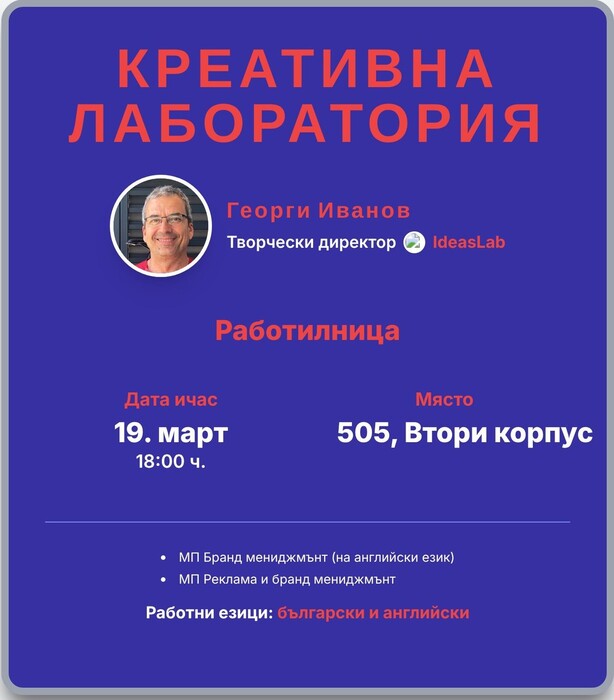 КРЕАТИВНА ЛАБОРАТОРИЯ

Георги Иванов

Творчески директор IdeasLab

Работилница

Дата ичас
19. март
18:00 ч.

Място
505, Втори корпус

• МП Бранд мениджмънт (на английски език)
• МП Реклама и бранд мениджмънт

Работни езици: български и английски